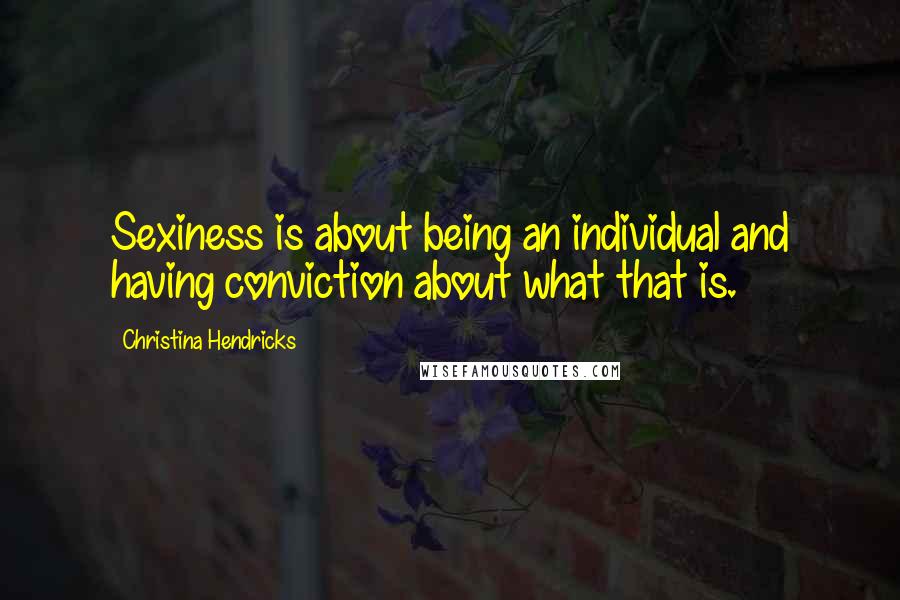 Sexiness is about being an individual and having conviction about what that is.

Christina Hendricks

WISEFAMOUSQUOTES.COM